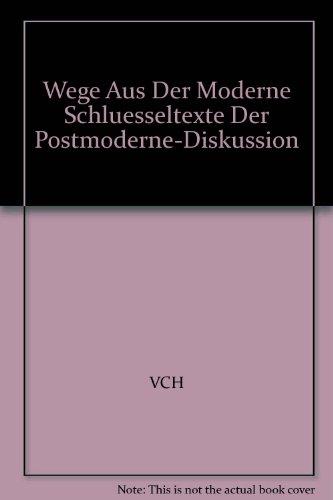 Wege Aus Der Moderne Schluesseltexte Der Postmoderne-Diskussion

VCH

Note: This is not the actual book cover